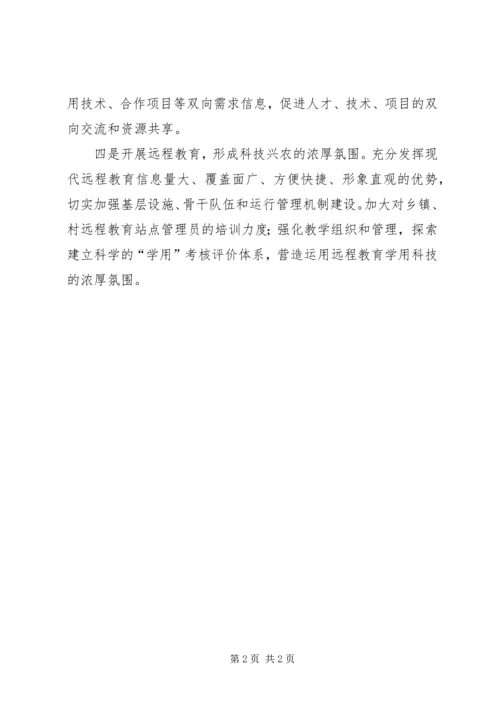 用技术、合作项目等双向需求信息，促进人才、技术、项目的双向交流和资源共享。

四是开展远程教育，形成科技兴农的浓厚氛围。充分发挥现代远程教育信息量大、覆盖面广、方便快捷、形象直观的优势，切实加强基层设施、骨干队伍和运行管理机制建设。加大对乡镇、村远程教育站点管理员的培训力度；强化教学组织和管理，探索建立科学的“学用”考核评价体系，营造运用远程教育学用科技的浓厚氛围。

第 2 页 共 2 页